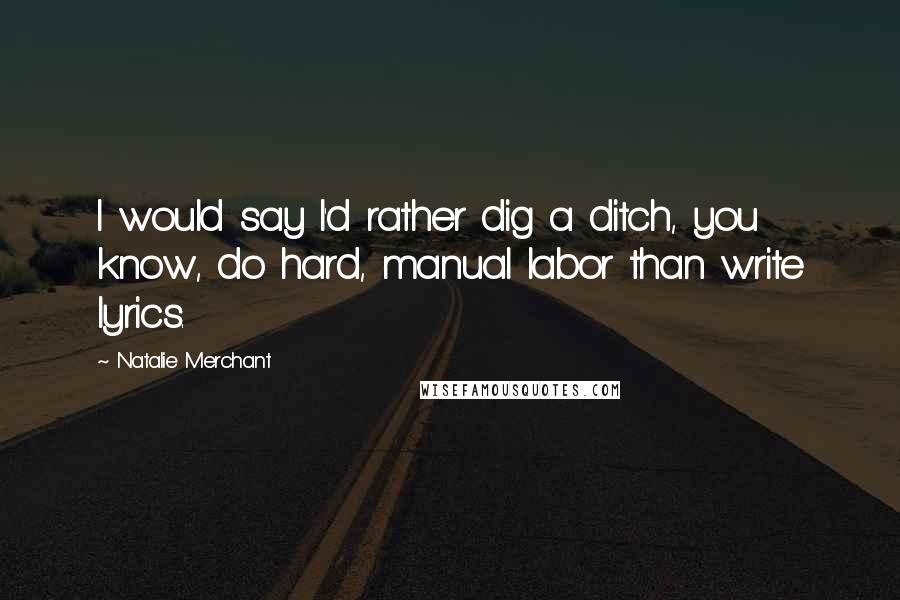 I would say I'd rather dig a ditch, you know, do hard, manual labor than write lyrics.

~ Natalie Merchant

WISEFAMOUSQUOTES.COM